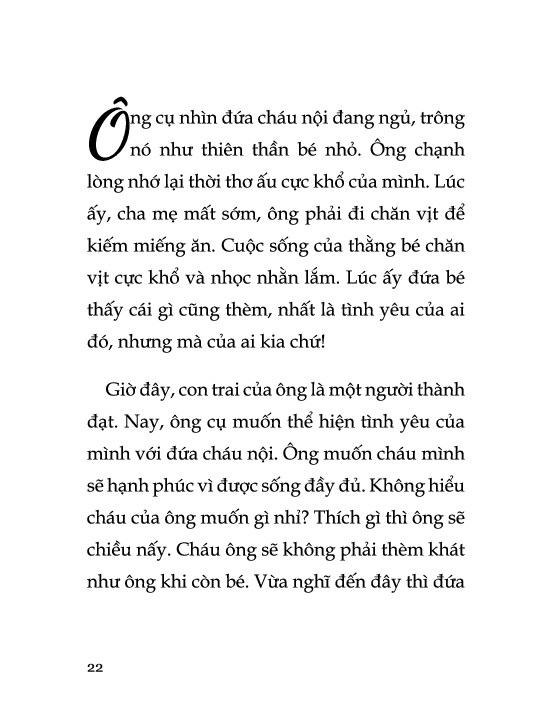 Ông cụ nhìn đứa cháu nội đang ngủ, trông nó như thiên thần bé nhỏ. Ông chạnh lòng nhớ lại thời thơ ấu cực khổ của mình. Lúc ấy, cha mẹ mất sớm, ông phải đi chăn vịt để kiếm miếng ăn. Cuộc sống của thằng bé chăn vịt cực khổ và nhọc nhằn lắm. Lúc ấy đứa bé thấy cái gì cũng thèm, nhất là tình yêu của ai đó, nhưng mà của ai kia chứ!

Giờ đây, con trai của ông là một người thành đạt. Nay, ông cụ muốn thể hiện tình yêu của mình với đứa cháu nội. Ông muốn cháu mình sẽ hạnh phúc vì được sống đầy đủ. Không hiểu cháu của ông muốn gì nhỉ? Thích gì thì ông sẽ chiều nấy. Cháu ông sẽ không phải thèm khát như ông khi còn bé. Vừa nghĩ đến đây thì đứa

22